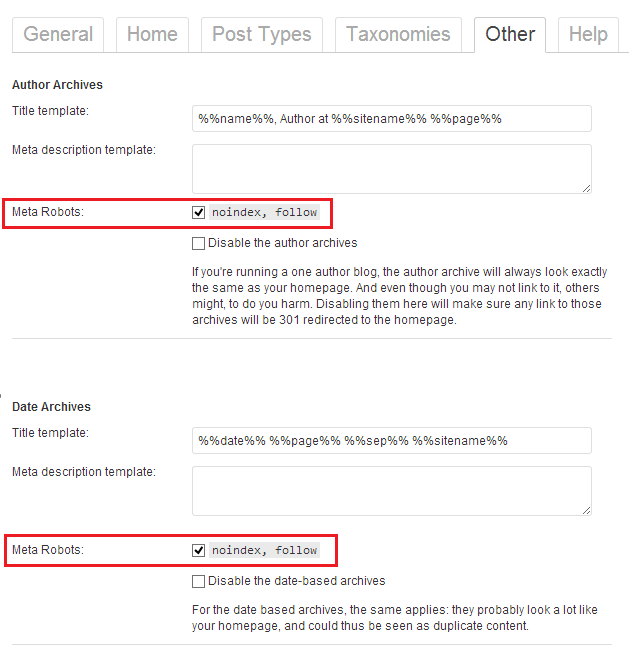 General Home Post Types Taxonomies Other Help

Author Archives

Title template: %%name%%, Author at %%sitename%% %%page%%

Meta description template:

Meta Robots: noindex, follow

Disable the author archives

If you're running a one author blog, the author archive will always look exactly the same as your homepage. And even though you may not link to it, others might, to do you harm. Disabling them here will make sure any link to those archives will be 301 redirected to the homepage.

Date Archives

Title template: %%date%% %%page%% %%sep%% %%sitename%%

Meta description template:

Meta Robots: noindex, follow

Disable the date-based archives

For the date based archives, the same applies: they probably look a lot like your homepage, and could thus be seen as duplicate content.